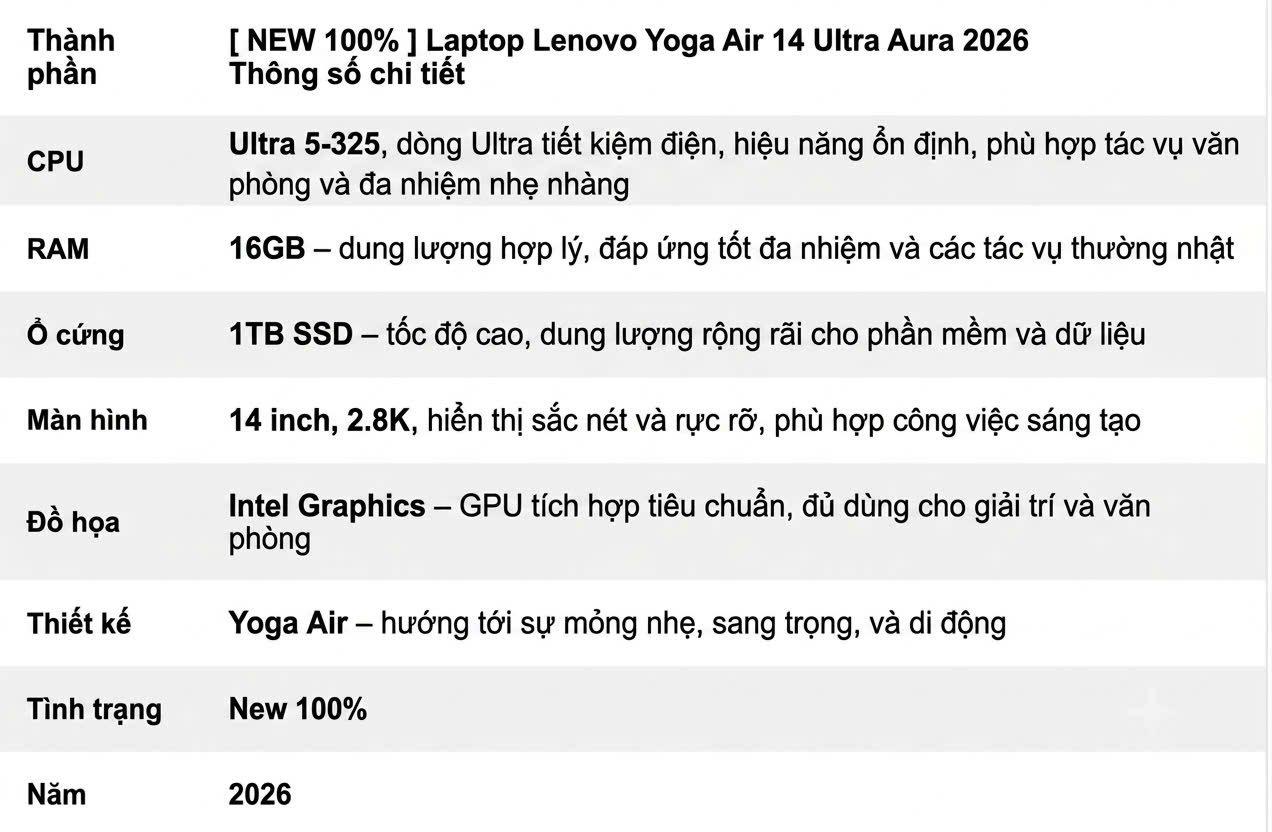 | Thành phần | [ NEW 100% ] Laptop Lenovo Yoga Air 14 Ultra Aura 2026 Thông số chi tiết |
|---|---|
| CPU | Ultra 5-325, dòng Ultra tiết kiệm điện, hiệu năng ổn định, phù hợp tác vụ văn phòng và đa nhiệm nhẹ nhàng |
| RAM | 16GB – dung lượng hợp lý, đáp ứng tốt đa nhiệm và các tác vụ thường nhật |
| Ổ cứng | 1TB SSD – tốc độ cao, dung lượng rộng rãi cho phần mềm và dữ liệu |
| Màn hình | 14 inch, 2.8K, hiển thị sắc nét và rực rỡ, phù hợp công việc sáng tạo |
| Đồ họa | Intel Graphics – GPU tích hợp tiêu chuẩn, đủ dùng cho giải trí và văn phòng |
| Thiết kế | Yoga Air – hướng tới sự mỏng nhẹ, sang trọng, và di động |
| Tình trạng | New 100% |
| Năm | 2026 |